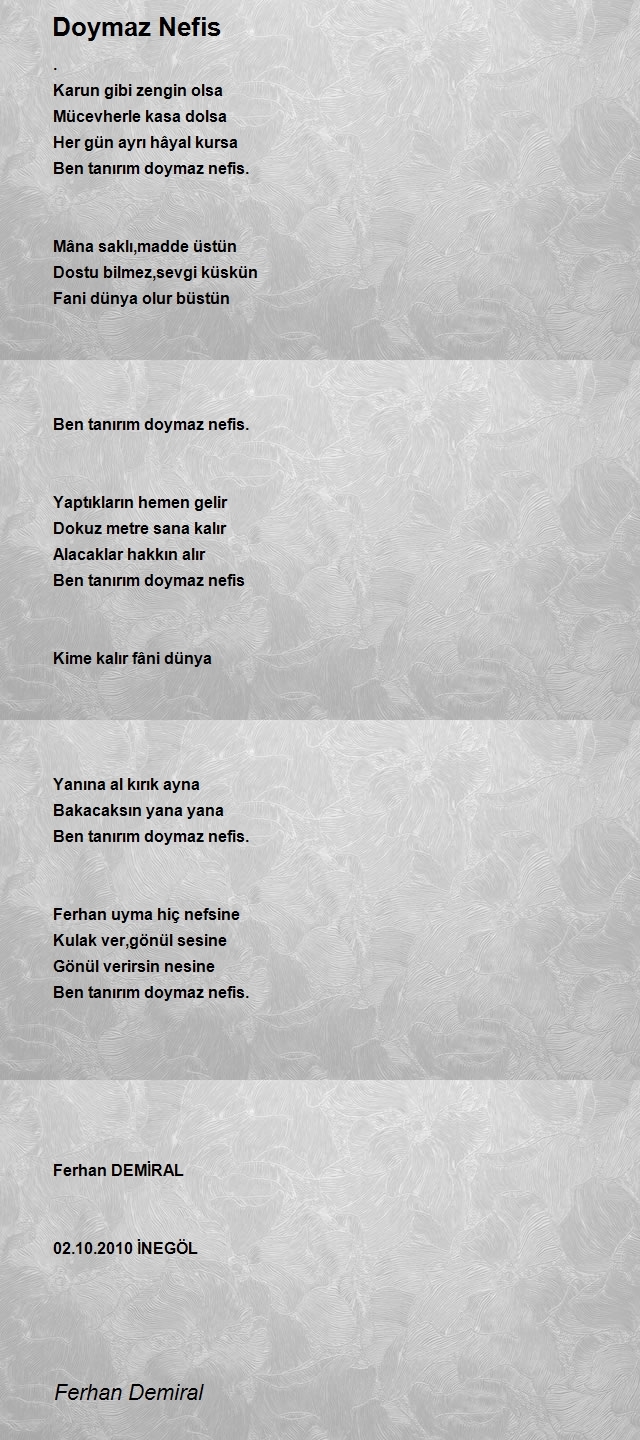 Doymaz Nefis

.
Karun gibi zengin olsa
Mücevherle kasa dolsa
Her gün ayrı hâyal kursa
Ben tanırım doymaz nefis.

Mâna saklı,madde üstün
Dostu bilmez,sevgi küskün
Fani dünya olur büstün

Ben tanırım doymaz nefis.

Yaptıkların hemen gelir
Dokuz metre sana kalır
Alacaklar hakkın alır
Ben tanırım doymaz nefis

Kime kalır fâni dünya

Yanına al kırık ayna
Bakacaksın yana yana
Ben tanırım doymaz nefis.

Ferhan uyma hiç nefsine
Kulak ver,gönül sesine
Gönül verirsin nesine
Ben tanırım doymaz nefis.

Ferhan DEMİRAL

02.10.2010 İNEGÖL

Ferhan Demiral